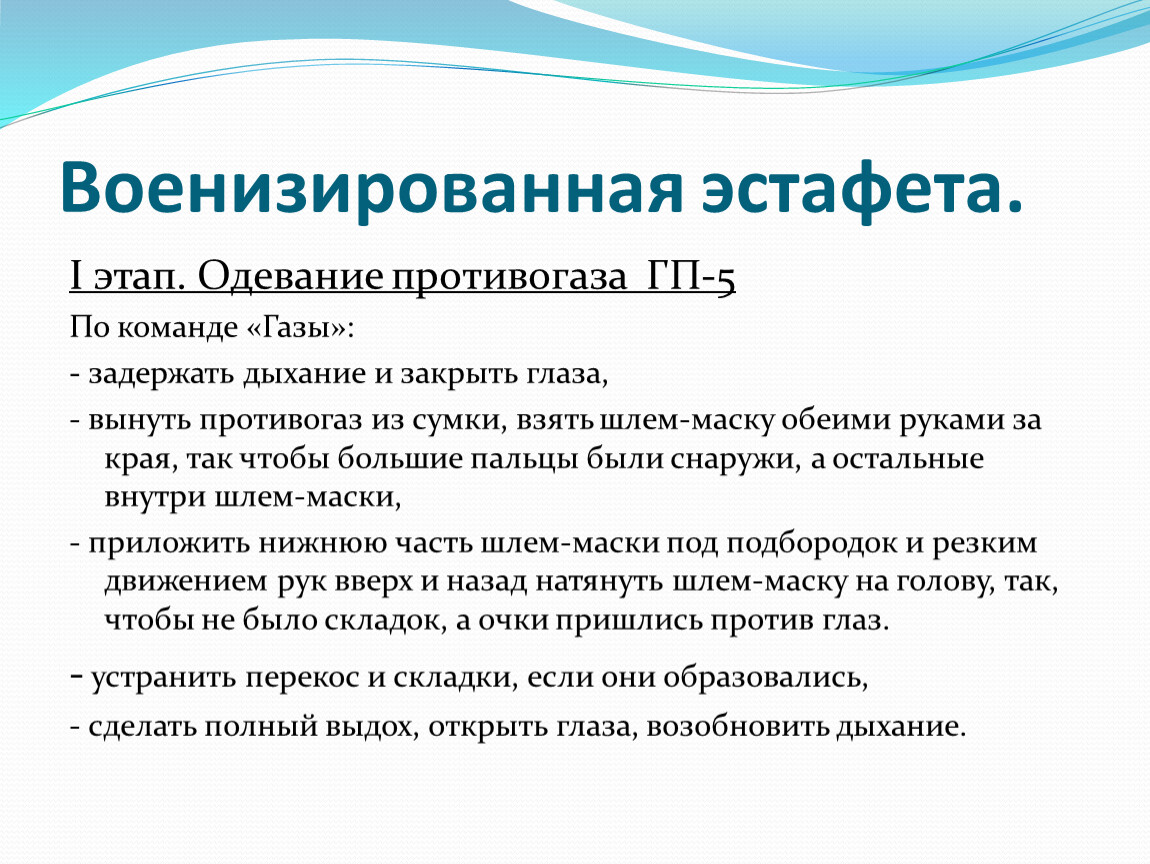 Военизированная эстафета.

I этап. Одевание противогаза ГП-5

По команде «Газы»:

- задержать дыхание и закрыть глаза,

- вынуть противогаз из сумки, взять шлем-маску обеими руками за края, так чтобы большие пальцы были снаружи, а остальные внутри шлем-маски,

- приложить нижнюю часть шлем-маски под подбородок и резким движением рук вверх и назад натянуть шлем-маску на голову, так, чтобы не было складок, а очки пришлись против глаз.

- устранить перекос и складки, если они образовались,

- сделать полный выдох, открыть глаза, возобновить дыхание.